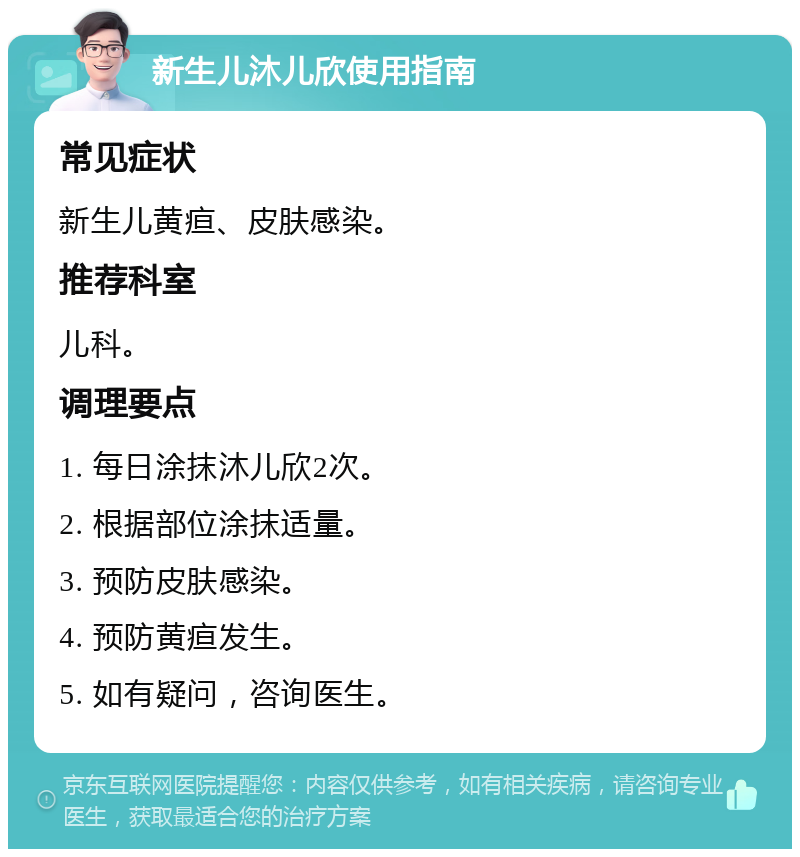 新生儿沐儿欣使用指南

常见症状

新生儿黄疸、皮肤感染。

推荐科室

儿科。

调理要点

1. 每日涂抹沐儿欣2次。

2. 根据部位涂抹适量。

3. 预防皮肤感染。

4. 预防黄疸发生。

5. 如有疑问，咨询医生。

京东互联网医院提醒您：内容仅供参考，如有相关疾病，请咨询专业医生，获取最适合您的治疗方案